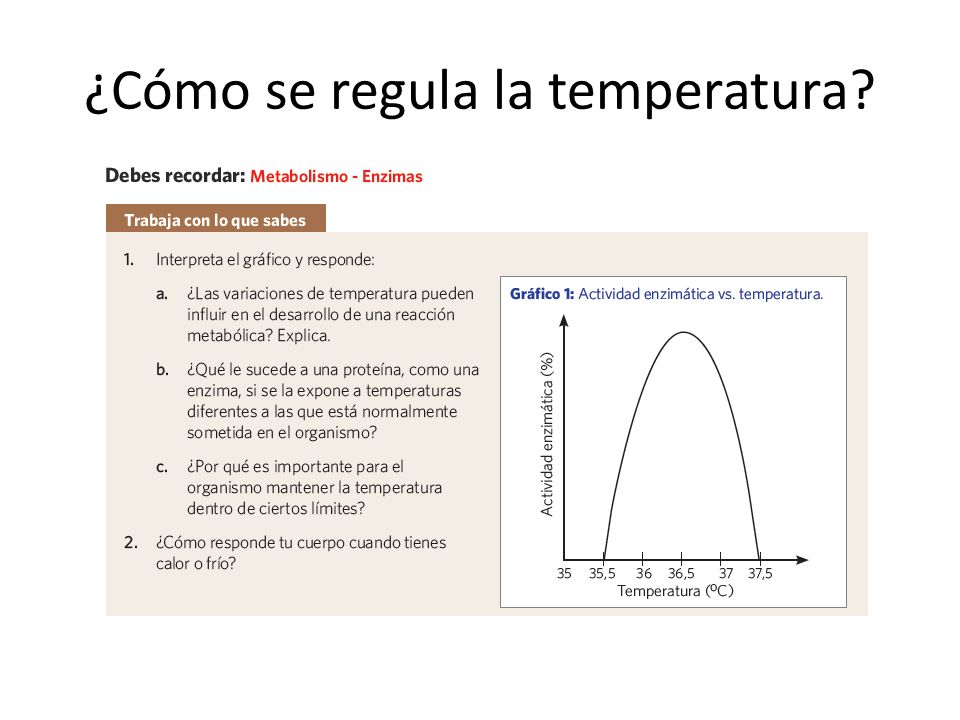 ¿Cómo se regula la temperatura?

Debes recordar: Metabolismo - Enzimas

Trabaja con lo que sabes

1. Interpreta el gráfico y responde:

a. ¿Las variaciones de temperatura pueden influir en el desarrollo de una reacción metabólica? Explica.

b. ¿Qué le sucede a una proteína, como una enzima, si se la expone a temperaturas diferentes a las que está normalmente sometida en el organismo?

c. ¿Por qué es importante para el organismo mantener la temperatura dentro de ciertos límites?

2. ¿Cómo responde tu cuerpo cuando tienes calor o frío?

Gráfico 1: Actividad enzimática vs. temperatura.

Actividad enzimática (%)

35 35,5 36 36,5 37 37,5

Temperatura (ºC)